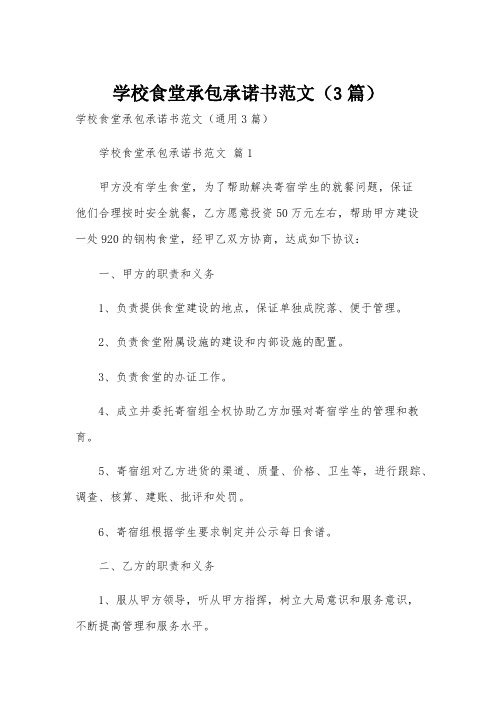 学校食堂承包承诺书范文（3篇）

学校食堂承包承诺书范文（通用3篇）

学校食堂承包承诺书范文 篇1

甲方没有学生食堂，为了帮助解决寄宿学生的就餐问题，保证他们合理按时安全就餐，乙方愿意投资50万元左右，帮助甲方建设一处920的钢构食堂，经甲乙双方协商，达成如下协议：

一、甲方的职责和义务

1、负责提供食堂建设的地点，保证单独成院落、便于管理。

2、负责食堂附属设施的建设和内部设施的配置。

3、负责食堂的办证工作。

4、成立并委托寄宿组全权协助乙方加强对寄宿学生的管理和教育。

5、寄宿组对乙方进货的渠道、质量、价格、卫生等，进行跟踪、调查、核算、建账、批评和处罚。

6、寄宿组根据学生要求制定并公示每日食谱。

二、乙方的职责和义务

1、服从甲方领导，听从甲方指挥，树立大局意识和服务意识，不断提高管理和服务水平。